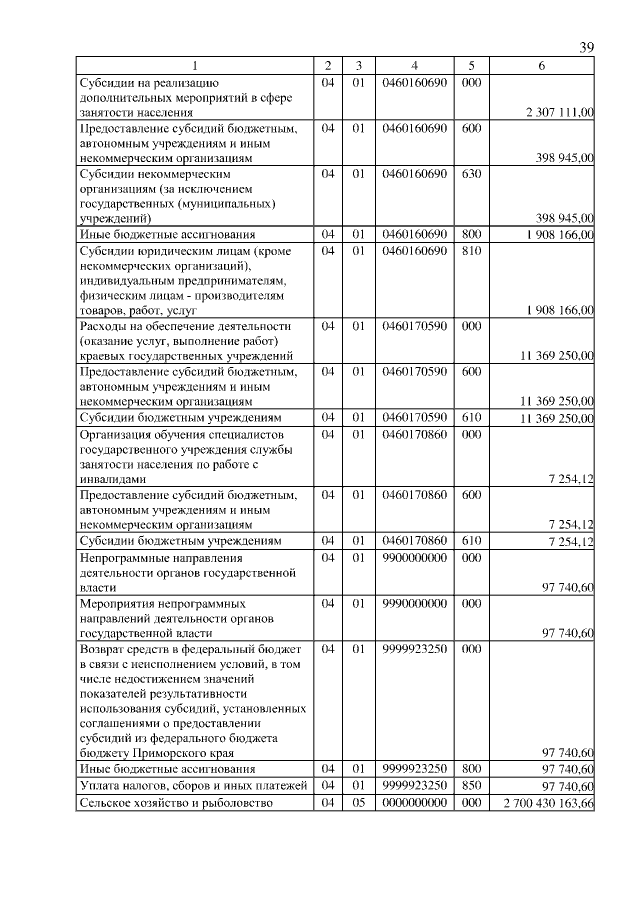 39

| 1 | 2 | 3 | 4 | 5 | 6 |
|---|---|---|---|---|---|
| Субсидии на реализацию дополнительных мероприятий в сфере занятости населения | 04 | 01 | 0460160690 | 000 | 2 307 111,00 |
| Предоставление субсидий бюджетным, автономным учреждениям и иным некоммерческим организациям | 04 | 01 | 0460160690 | 600 | 398 945,00 |
| Субсидии некоммерческим организациям (за исключением государственных (муниципальных) учреждений) | 04 | 01 | 0460160690 | 630 | 398 945,00 |
| Иные бюджетные ассигнования | 04 | 01 | 0460160690 | 800 | 1 908 166,00 |
| Субсидии юридическим лицам (кроме некоммерческих организаций), индивидуальным предпринимателям, физическим лицам - производителям товаров, работ, услуг | 04 | 01 | 0460160690 | 810 | 1 908 166,00 |
| Расходы на обеспечение деятельности (оказание услуг, выполнение работ) краевых государственных учреждений | 04 | 01 | 0460170590 | 000 | 11 369 250,00 |
| Предоставление субсидий бюджетным, автономным учреждениям и иным некоммерческим организациям | 04 | 01 | 0460170590 | 600 | 11 369 250,00 |
| Субсидии бюджетным учреждениям | 04 | 01 | 0460170590 | 610 | 11 369 250,00 |
| Организация обучения специалистов государственного учреждения службы занятости населения по работе с инвалидами | 04 | 01 | 0460170860 | 000 | 7 254,12 |
| Предоставление субсидий бюджетным, автономным учреждениям и иным некоммерческим организациям | 04 | 01 | 0460170860 | 600 | 7 254,12 |
| Субсидии бюджетным учреждениям | 04 | 01 | 0460170860 | 610 | 7 254,12 |
| Непрограммные направления деятельности органов государственной власти | 04 | 01 | 9900000000 | 000 | 97 740,60 |
| Мероприятия непрограммных направлений деятельности органов государственной власти | 04 | 01 | 9990000000 | 000 | 97 740,60 |
| Возврат средств в федеральный бюджет в связи с неисполнением условий, в том числе недостижением значений показателей результативности использования субсидий, установленных соглашениями о предоставлении субсидий из федерального бюджета бюджету Приморского края | 04 | 01 | 9999923250 | 000 | 97 740,60 |
| Иные бюджетные ассигнования | 04 | 01 | 9999923250 | 800 | 97 740,60 |
| Уплата налогов, сборов и иных платежей | 04 | 01 | 9999923250 | 850 | 97 740,60 |
| Сельское хозяйство и рыболовство | 04 | 05 | 0000000000 | 000 | 2 700 430 163,66 |